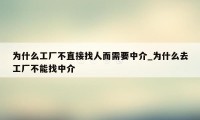 为什么工厂不直接找人而需要中介_为什么去工厂不能找中介